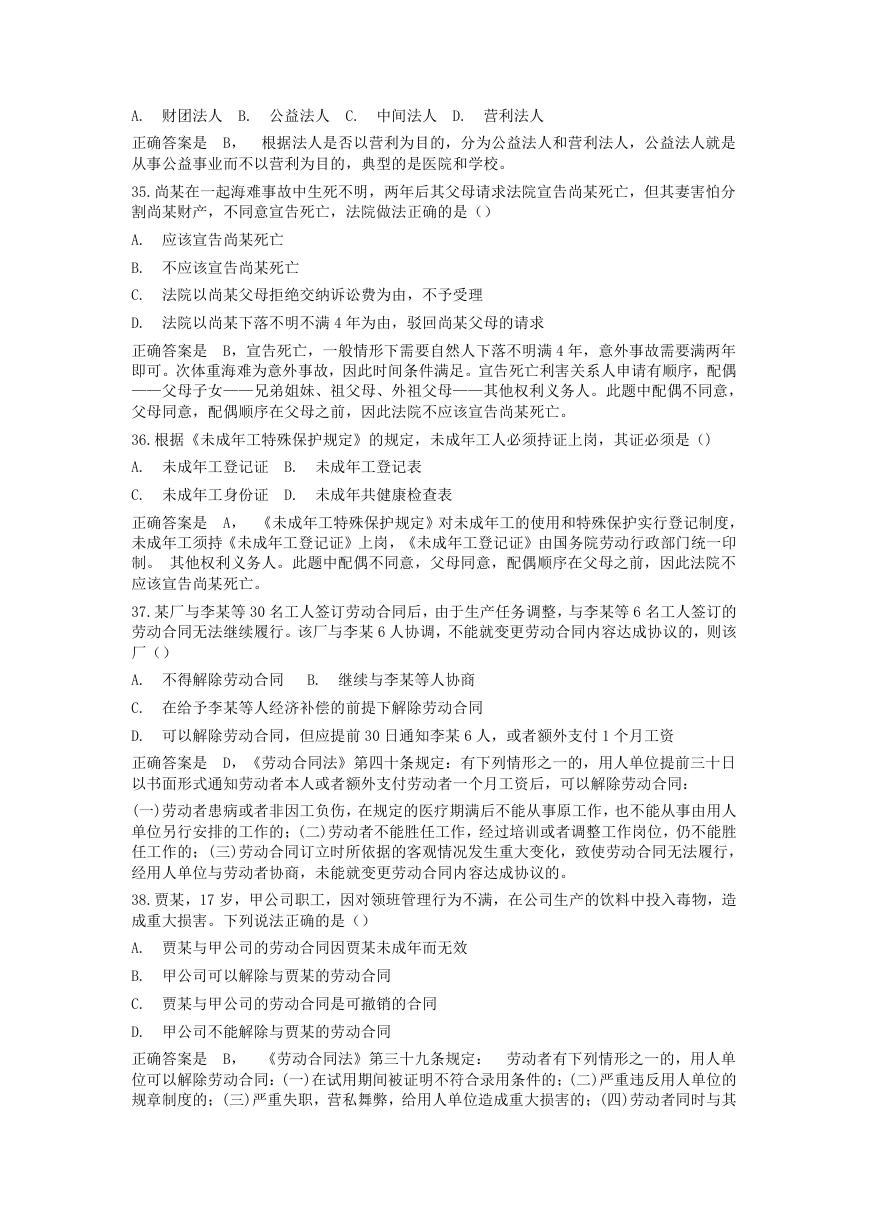 A. 财团法人 B. 公益法人 C. 中间法人 D. 营利法人

正确答案是 B， 根据法人是否以营利为目的，分为公益法人和营利法人，公益法人就是从事公益事业而不以营利为目的，典型的是医院和学校。

35.尚某在一起海难事故中生死不明，两年后其父母请求法院宣告尚某死亡，但其妻害怕分割尚某财产，不同意宣告死亡，法院做法正确的是（）

A. 应该宣告尚某死亡

B. 不应该宣告尚某死亡

C. 法院以尚某父母拒绝交纳诉讼费为由，不予受理

D. 法院以尚某下落不明不满 4 年为由，驳回尚某父母的请求

正确答案是 B，宣告死亡，一般情形下需要自然人下落不明满 4 年，意外事故需要满两年即可。次体重海难为意外事故，因此时间条件满足。宣告死亡利害关系人申请有顺序，配偶——父母子女——兄弟姐妹、祖父母、外祖父母——其他权利义务人。此题中配偶不同意，父母同意，配偶顺序在父母之前，因此法院不应该宣告尚某死亡。

36.根据《未成年工特殊保护规定》的规定，未成年工人必须持证上岗，其证必须是（）

A. 未成年工登记证 B. 未成年工登记表

C. 未成年工身份证 D. 未成年共健康检查表

正确答案是 A， 《未成年工特殊保护规定》对未成年工的使用和特殊保护实行登记制度，未成年工须持《未成年工登记证》上岗，《未成年工登记证》由国务院劳动行政部门统一印制。 其他权利义务人。此题中配偶不同意，父母同意，配偶顺序在父母之前，因此法院不应该宣告尚某死亡。

37.某厂与李某等 30 名工人签订劳动合同后，由于生产任务调整，与李某等 6 名工人签订的劳动合同无法继续履行。该厂与李某 6 人协调，不能就变更劳动合同内容达成协议的，则该厂（）

A. 不得解除劳动合同 B. 继续与李某等人协商

C. 在给予李某等人经济补偿的前提下解除劳动合同

D. 可以解除劳动合同，但应提前 30 日通知李某 6 人，或者额外支付 1 个月工资

正确答案是 D，《劳动合同法》第四十条规定：有下列情形之一的，用人单位提前三十日以书面形式通知劳动者本人或者额外支付劳动者一个月工资后，可以解除劳动合同：

(一)劳动者患病或者非因工负伤，在规定的医疗期满后不能从事原工作，也不能从事由用人单位另行安排的工作的；(二)劳动者不能胜任工作，经过培训或者调整工作岗位，仍不能胜任工作的；(三)劳动合同订立时所依据的客观情况发生重大变化，致使劳动合同无法履行，经用人单位与劳动者协商，未能就变更劳动合同内容达成协议的。

38.贾某，17 岁，甲公司职工，因对领班管理行为不满，在公司生产的饮料中投入毒物，造成重大损害。下列说法正确的是（）

A. 贾某与甲公司的劳动合同因贾某未成年而无效

B. 甲公司可以解除与贾某的劳动合同

C. 贾某与甲公司的劳动合同是可撤销的合同

D. 甲公司不能解除与贾某的劳动合同

正确答案是 B， 《劳动合同法》第三十九条规定： 劳动者有下列情形之一的，用人单位可以解除劳动合同：(一)在试用期间被证明不符合录用条件的；(二)严重违反用人单位的规章制度的；(三)严重失职，营私舞弊，给用人单位造成重大损害的；(四)劳动者同时与其